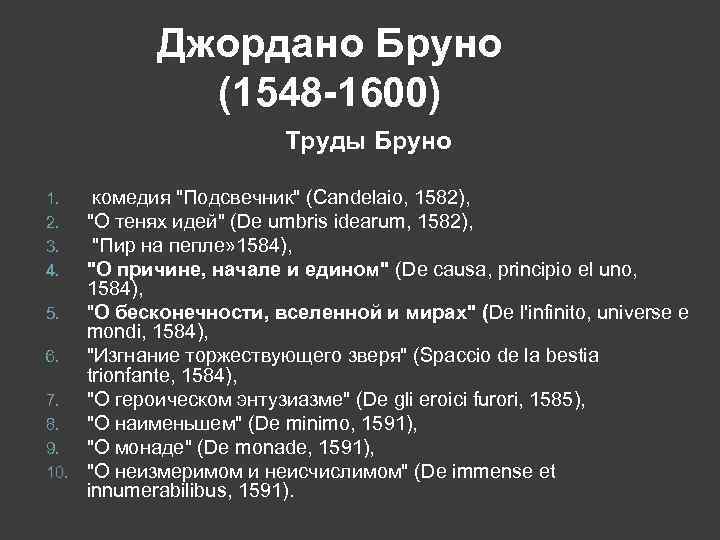 Джордано Бруно (1548-1600)

Труды Бруно

1. комедия "Подсвечник" (Candelaio, 1582),
2. "О тенях идей" (De umbris idearum, 1582),
3. "Пир на пепле»1584),
4. "О причине, начале и едином" (De causa, principio el uno, 1584),
5. "О бесконечности, вселенной и мирах" (De l'infinito, universe e mondi, 1584),
6. "Изгнание торжествующего зверя" (Spaccio de la bestia trionfante, 1584),
7. "О героическом энтузиазме" (De gli eroici furori, 1585),
8. "О наименьшем" (De minimo, 1591),
9. "О монаде" (De monade, 1591),
10. "О неизмеримом и неисчислимом" (De immense et innumerabilibus, 1591).